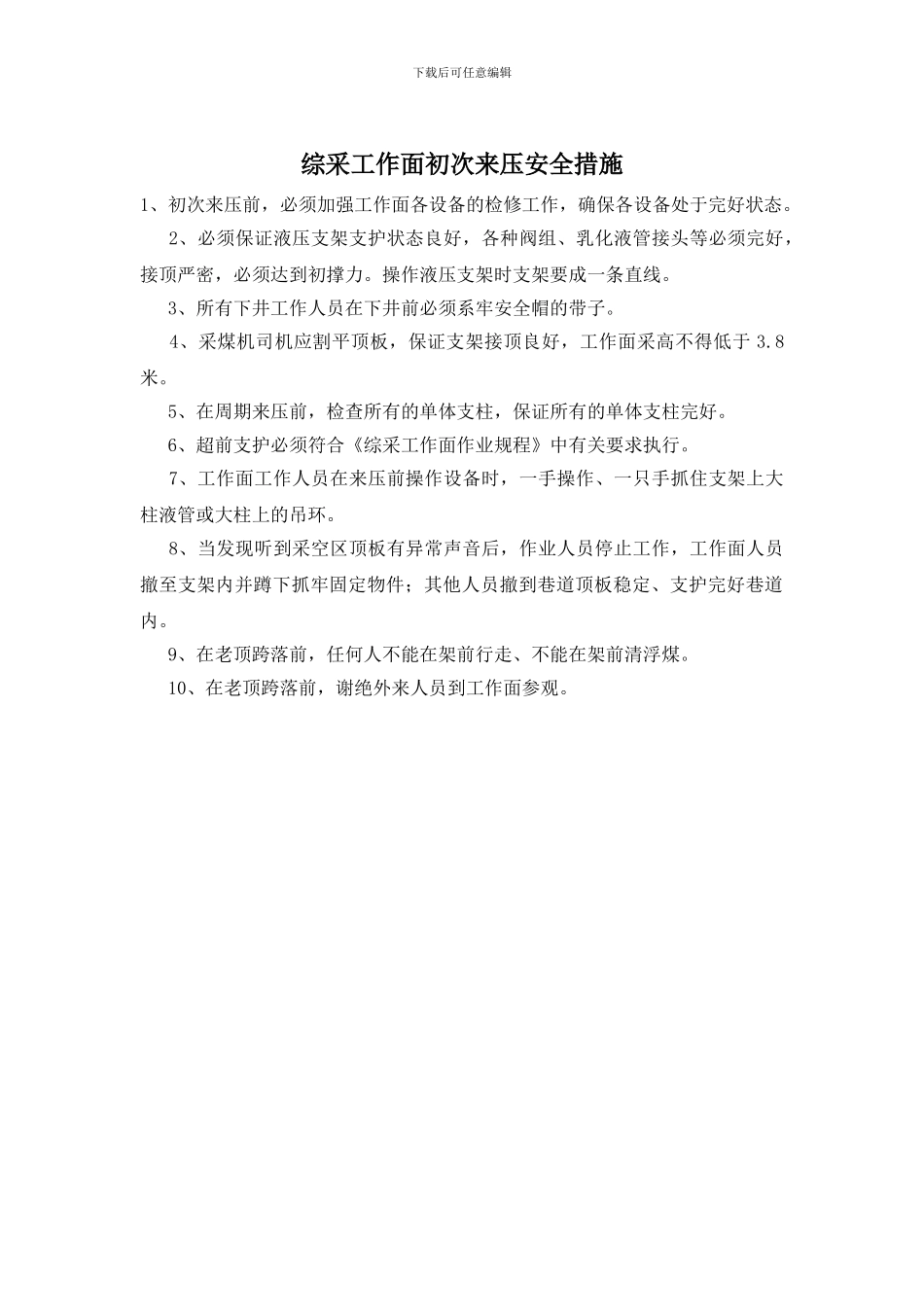 下载后可任意编辑

综采工作面初次来压安全措施

1、初次来压前，必须加强工作面各设备的检修工作，确保各设备处于完好状态。

2、必须保证液压支架支护状态良好，各种阀组、乳化液管接头等必须完好，接顶严密，必须达到初撑力。操作液压支架时支架要成一条直线。

3、所有下井工作人员在下井前必须系牢安全帽的带子。

4、采煤机司机应割平顶板，保证支架接顶良好，工作面采高不得低于 3.8 米。

5、在周期来压前，检查所有的单体支柱，保证所有的单体支柱完好。

6、超前支护必须符合《综采工作面作业规程》中有关要求执行。

7、工作面工作人员在来压前操作设备时，一手操作、一只手抓住支架上大柱液管或大柱上的吊环。

8、当发现听到采空区顶板有异常声音后，作业人员停止工作，工作面人员撤至支架内并蹲下抓牢固定物件；其他人员撤到巷道顶板稳定、支护完好巷道内。

9、在老顶跨落前，任何人不能在架前行走、不能在架前清浮煤。

10、在老顶跨落前，谢绝外来人员到工作面参观。